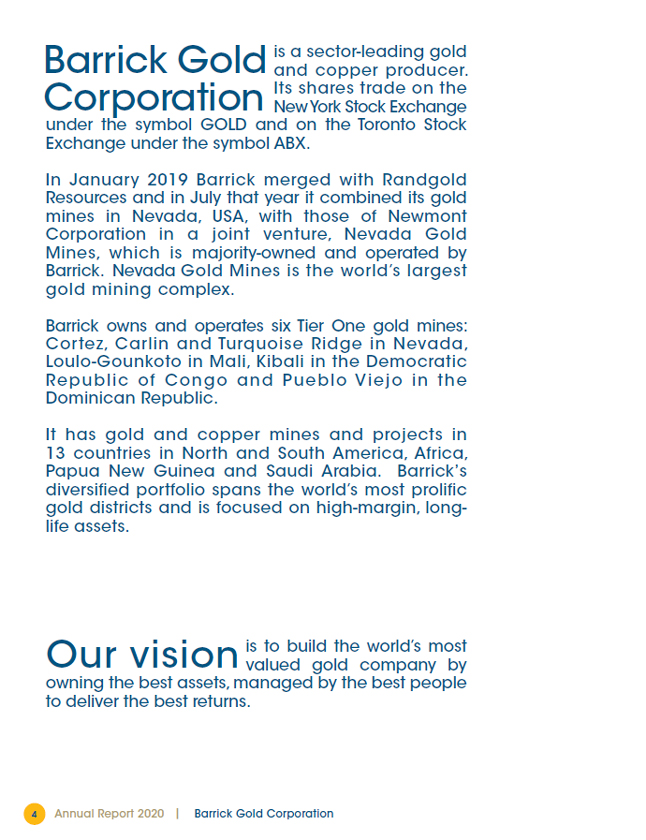 Barrick Gold Corporation is a sector-leading gold and copper producer. Its shares trade on the New York Stock Exchange under the symbol GOLD and on the Toronto Stock Exchange under the symbol ABX.

In January 2019 Barrick merged with Randgold Resources and in July that year it combined its gold mines in Nevada, USA, with those of Newmont Corporation in a joint venture, Nevada Gold Mines, which is majority-owned and operated by Barrick. Nevada Gold Mines is the world's largest gold mining complex.

Barrick owns and operates six Tier One gold mines: Cortez, Carlin and Turquoise Ridge in Nevada, Loulo-Gounkoto in Mali, Kibali in the Democratic Republic of Congo and Pueblo Viejo in the Dominican Republic.

It has gold and copper mines and projects in 13 countries in North and South America, Africa, Papua New Guinea and Saudi Arabia. Barrick's diversified portfolio spans the world's most prolific gold districts and is focused on high-margin, long-life assets.

Our vision is to build the world's most valued gold company by owning the best assets, managed by the best people to deliver the best returns.

4 Annual Report 2020 | Barrick Gold Corporation